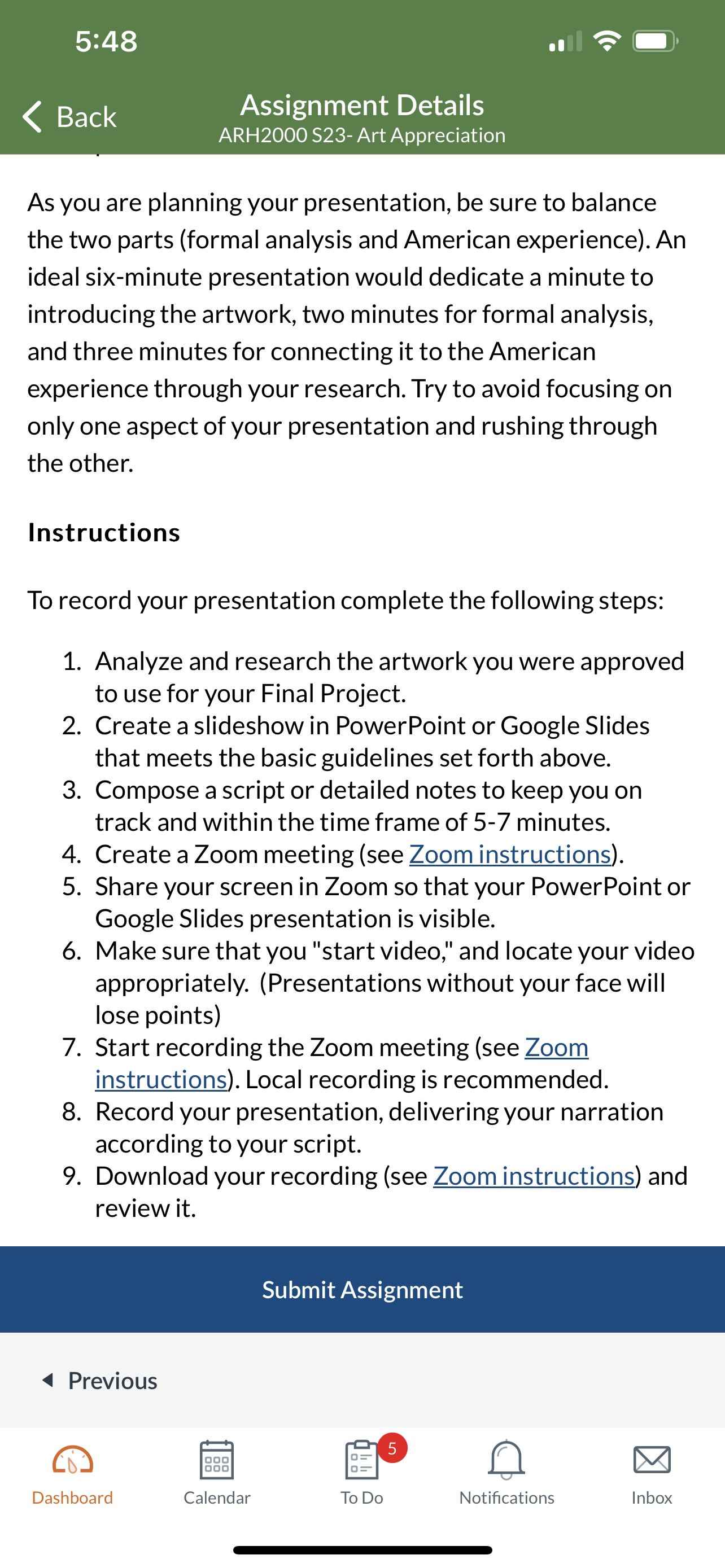 5:48

Back

Assignment Details
ARH2000 S23- Art Appreciation

As you are planning your presentation, be sure to balance the two parts (formal analysis and American experience). An ideal six-minute presentation would dedicate a minute to introducing the artwork, two minutes for formal analysis, and three minutes for connecting it to the American experience through your research. Try to avoid focusing on only one aspect of your presentation and rushing through the other.

Instructions

To record your presentation complete the following steps:

1. Analyze and research the artwork you were approved to use for your Final Project.
2. Create a slideshow in PowerPoint or Google Slides that meets the basic guidelines set forth above.
3. Compose a script or detailed notes to keep you on track and within the time frame of 5-7 minutes.
4. Create a Zoom meeting (see Zoom instructions).
5. Share your screen in Zoom so that your PowerPoint or Google Slides presentation is visible.
6. Make sure that you "start video," and locate your video appropriately. (Presentations without your face will lose points)
7. Start recording the Zoom meeting (see Zoom instructions). Local recording is recommended.
8. Record your presentation, delivering your narration according to your script.
9. Download your recording (see Zoom instructions) and review it.

Submit Assignment

Previous

Dashboard
Calendar
5
To Do
Notifications
Inbox